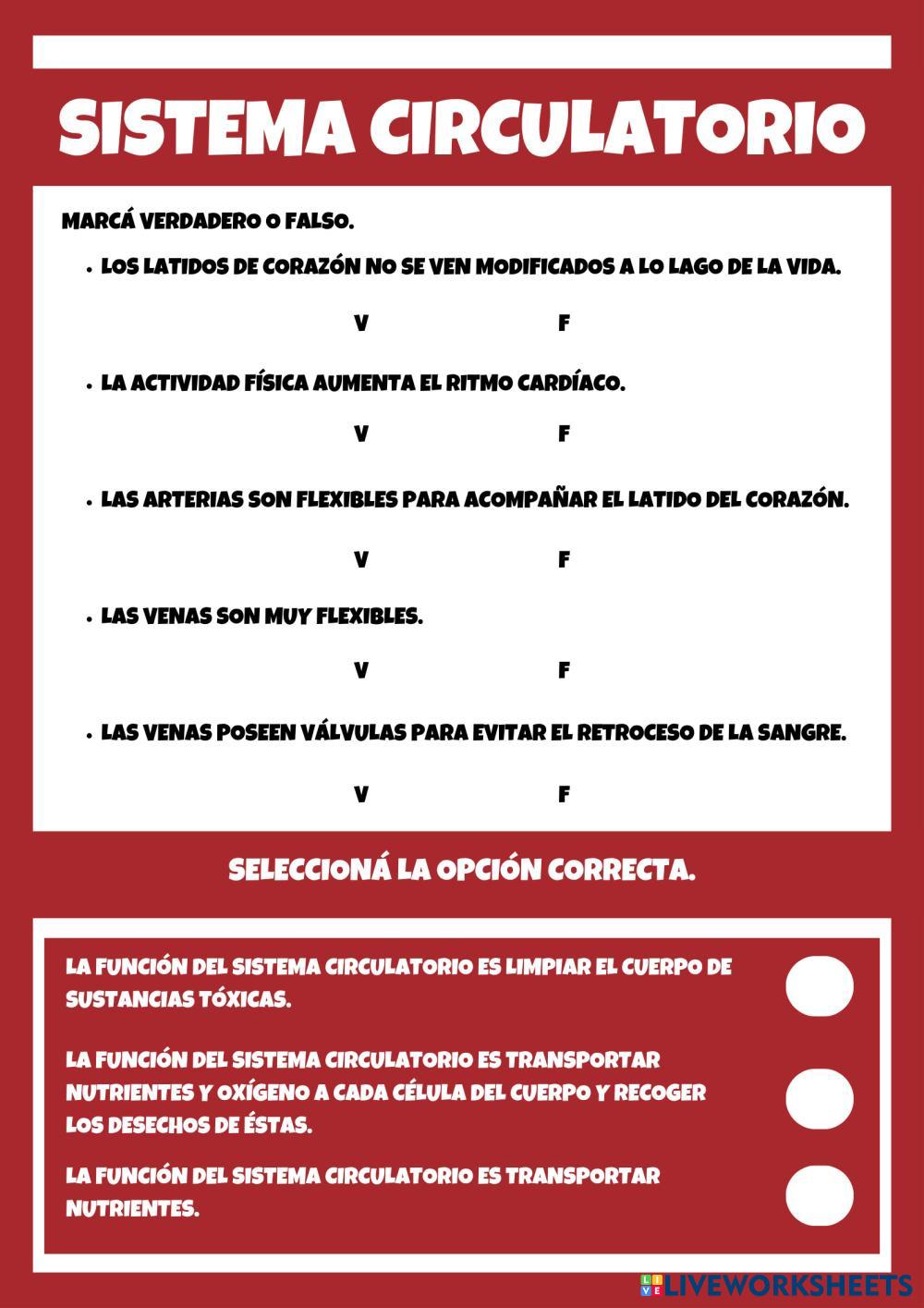 SISTEMA CIRCULATORIO

MARCÁ VERDADERO O FALSO.

• LOS LATIDOS DE CORAZÓN NO SE VEN MODIFICADOS A LO LAGO DE LA VIDA.

V F

• LA ACTIVIDAD FÍSICA AUMENTA EL RITMO CARDÍACO.

V F

• LAS ARTERIAS SON FLEXIBLES PARA ACOMPAÑAR EL LATIDO DEL CORAZÓN.

V F

• LAS VENAS SON MUY FLEXIBLES.

V F

• LAS VENAS POSEEN VÁLVULAS PARA EVITAR EL RETROCESO DE LA SANGRE.

V F

SELECCIONÁ LA OPCIÓN CORRECTA.

LA FUNCIÓN DEL SISTEMA CIRCULATORIO ES LIMPIAR EL CUERPO DE SUSTANCIAS TÓXICAS.

LA FUNCIÓN DEL SISTEMA CIRCULATORIO ES TRANSPORTAR NUTRIENTES Y OXÍGENO A CADA CÉLULA DEL CUERPO Y RECOGER LOS DESECHOS DE ÉSTAS.

LA FUNCIÓN DEL SISTEMA CIRCULATORIO ES TRANSPORTAR NUTRIENTES.

LIVEWORKSHEETS